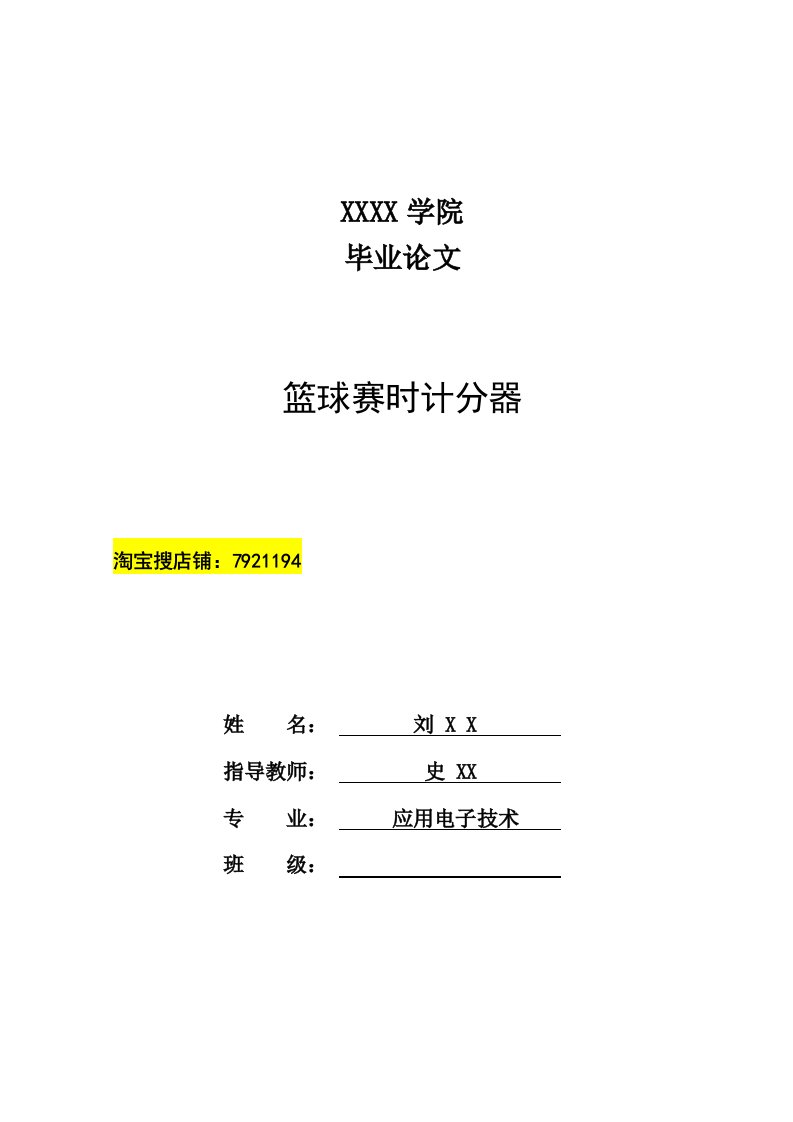 XXXX 学院
毕业论文

篮球赛时计分器

淘宝搜店铺：7921194

姓　　名：　刘 X X

指导教师：　史 XX

专　　业：　应用电子技术

班　　级：